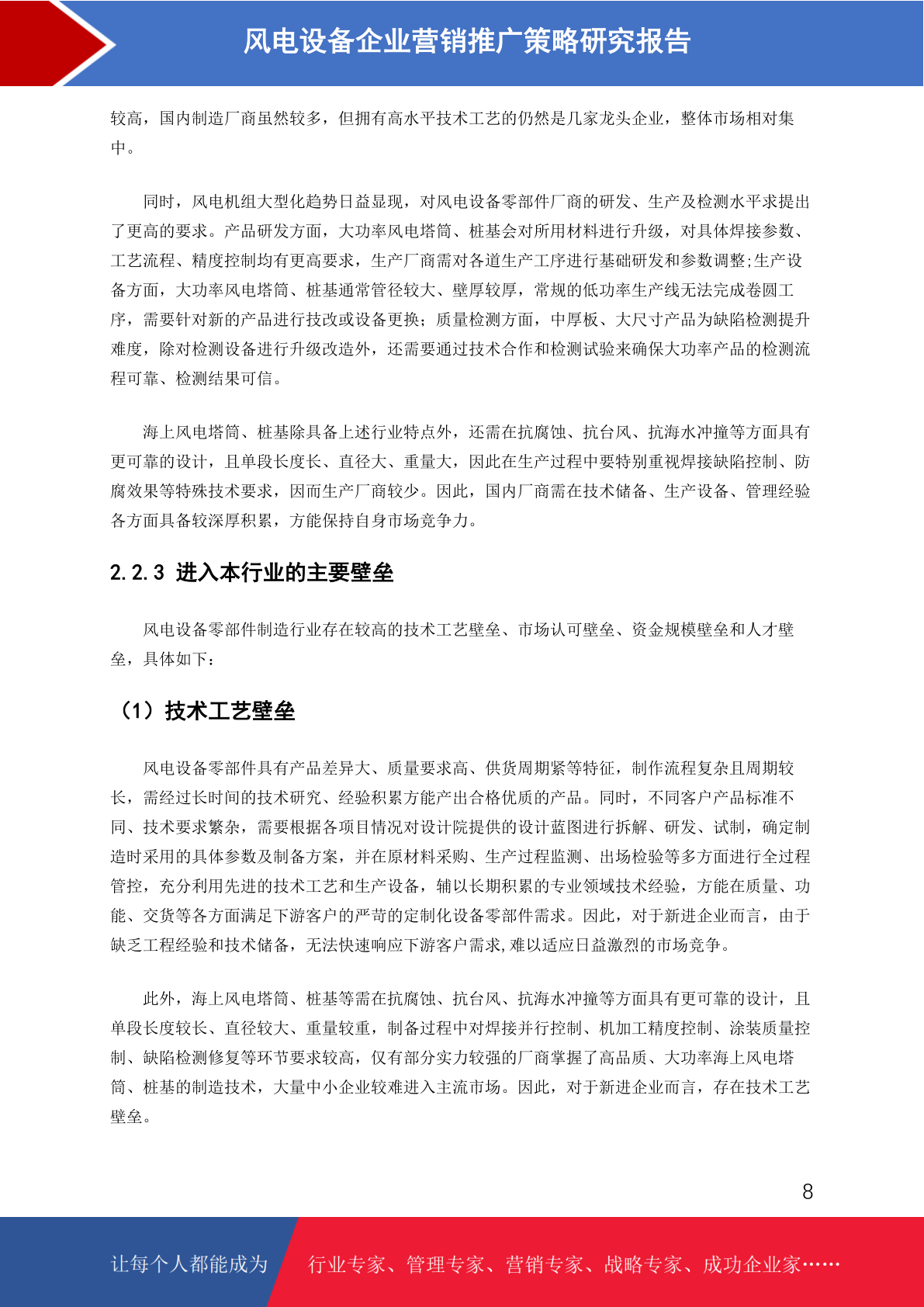 风电设备企业营销推广策略研究报告

较高，国内制造厂商虽然较多，但拥有高水平技术工艺的仍然是几家龙头企业，整体市场相对集中。

同时，风电机组大型化趋势日益显现，对风电设备零部件厂商的研发、生产及检测水平求提出了更高的要求。产品研发方面，大功率风电塔筒、桩基会对所用材料进行升级，对具体焊接参数、工艺流程、精度控制均有更高要求，生产厂商需对各道生产工序进行基础研发和参数调整;生产设备方面，大功率风电塔筒、桩基通常管径较大、壁厚较厚，常规的低功率生产线无法完成卷圆工序，需要针对新的产品进行技改或设备更换；质量检测方面，中厚板、大尺寸产品为缺陷检测提升难度，除对检测设备进行升级改造外，还需要通过技术合作和检测试验来确保大功率产品的检测流程可靠、检测结果可信。

海上风电塔筒、桩基除具备上述行业特点外，还需在抗腐蚀、抗台风、抗海水冲撞等方面具有更可靠的设计，且单段长度长、直径大、重量大，因此在生产过程中要特别重视焊接缺陷控制、防腐效果等特殊技术要求，因而生产厂商较少。因此，国内厂商需在技术储备、生产设备、管理经验各方面具备较深厚积累，方能保持自身市场竞争力。

2.2.3 进入本行业的主要壁垒

风电设备零部件制造行业存在较高的技术工艺壁垒、市场认可壁垒、资金规模壁垒和人才壁垒，具体如下：

（1）技术工艺壁垒

风电设备零部件具有产品差异大、质量要求高、供货周期紧等特征，制作流程复杂且周期较长，需经过长时间的技术研究、经验积累方能产出合格优质的产品。同时，不同客户产品标准不同、技术要求繁杂，需要根据各项目情况对设计院提供的设计蓝图进行拆解、研发、试制，确定制造时采用的具体参数及制备方案，并在原材料采购、生产过程监测、出场检验等多方面进行全过程管控，充分利用先进的技术工艺和生产设备，辅以长期积累的专业领域技术经验，方能在质量、功能、交货等各方面满足下游客户的严苛的定制化设备零部件需求。因此，对于新进企业而言，由于缺乏工程经验和技术储备，无法快速响应下游客户需求,难以适应日益激烈的市场竞争。

此外，海上风电塔筒、桩基等需在抗腐蚀、抗台风、抗海水冲撞等方面具有更可靠的设计，且单段长度较长、直径较大、重量较重，制备过程中对焊接并行控制、机加工精度控制、涂装质量控制、缺陷检测修复等环节要求较高，仅有部分实力较强的厂商掌握了高品质、大功率海上风电塔筒、桩基的制造技术，大量中小企业较难进入主流市场。因此，对于新进企业而言，存在技术工艺壁垒。

8

让每个人都能成为 行业专家、管理专家、营销专家、战略专家、成功企业家……